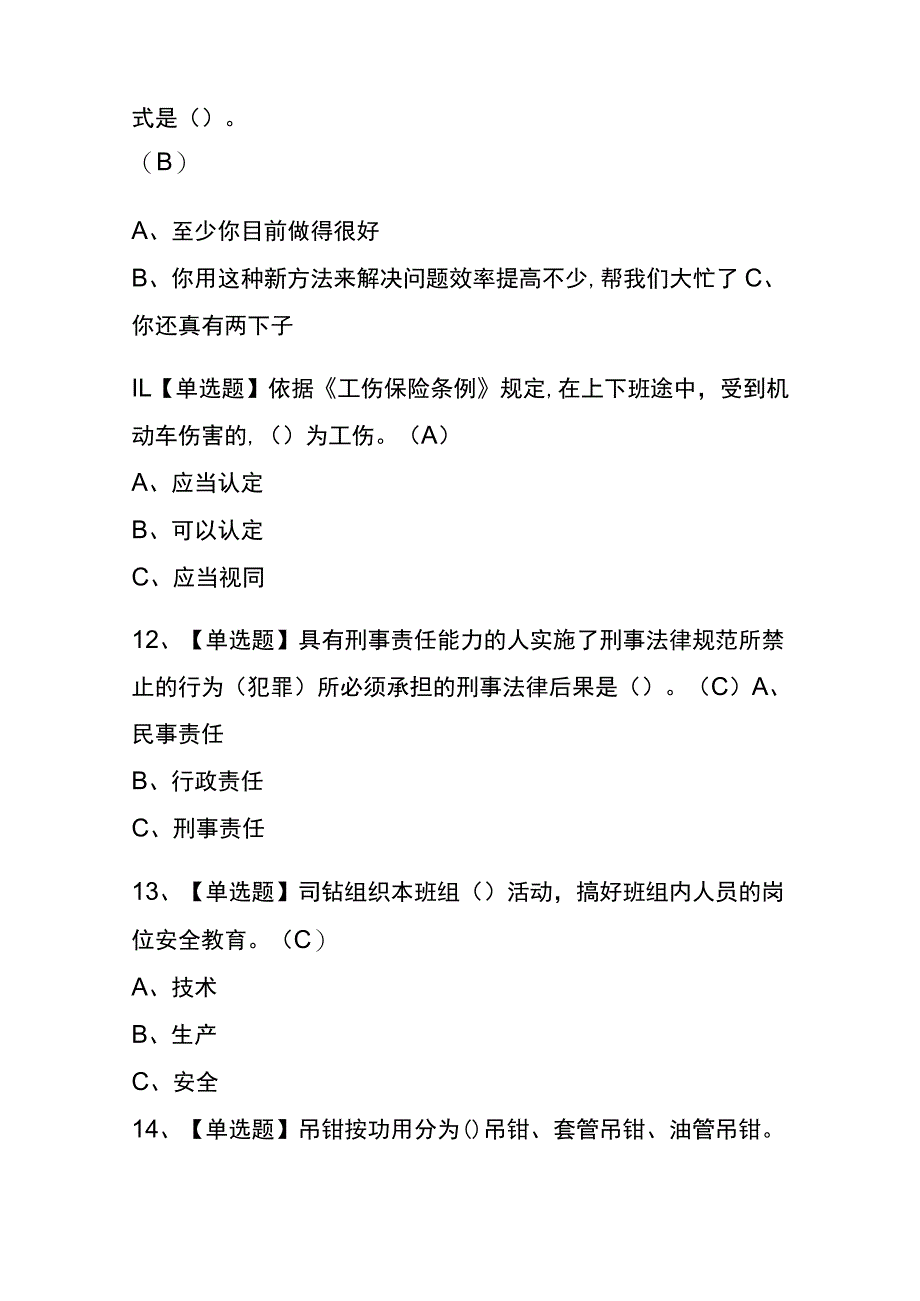 式是（）。
（B）

A、至少你目前做得很好

B、你用这种新方法来解决问题效率提高不少，帮我们大忙了 C、你还真有两下子

IL【单选题】依据《工伤保险条例》规定，在上下班途中，受到机动车伤害的，（）为工伤。（A）

A、应当认定

B、可以认定

C、应当视同

12、【单选题】具有刑事责任能力的人实施了刑事法律规范所禁止的行为（犯罪）所必须承担的刑事法律后果是（）。（C）A、民事责任

B、行政责任

C、刑事责任

13、【单选题】司钻组织本班组（）活动，搞好班组内人员的岗位安全教育。（C）

A、技术

B、生产

C、安全

14、【单选题】吊钳按功用分为()吊钳、套管吊钳、油管吊钳。